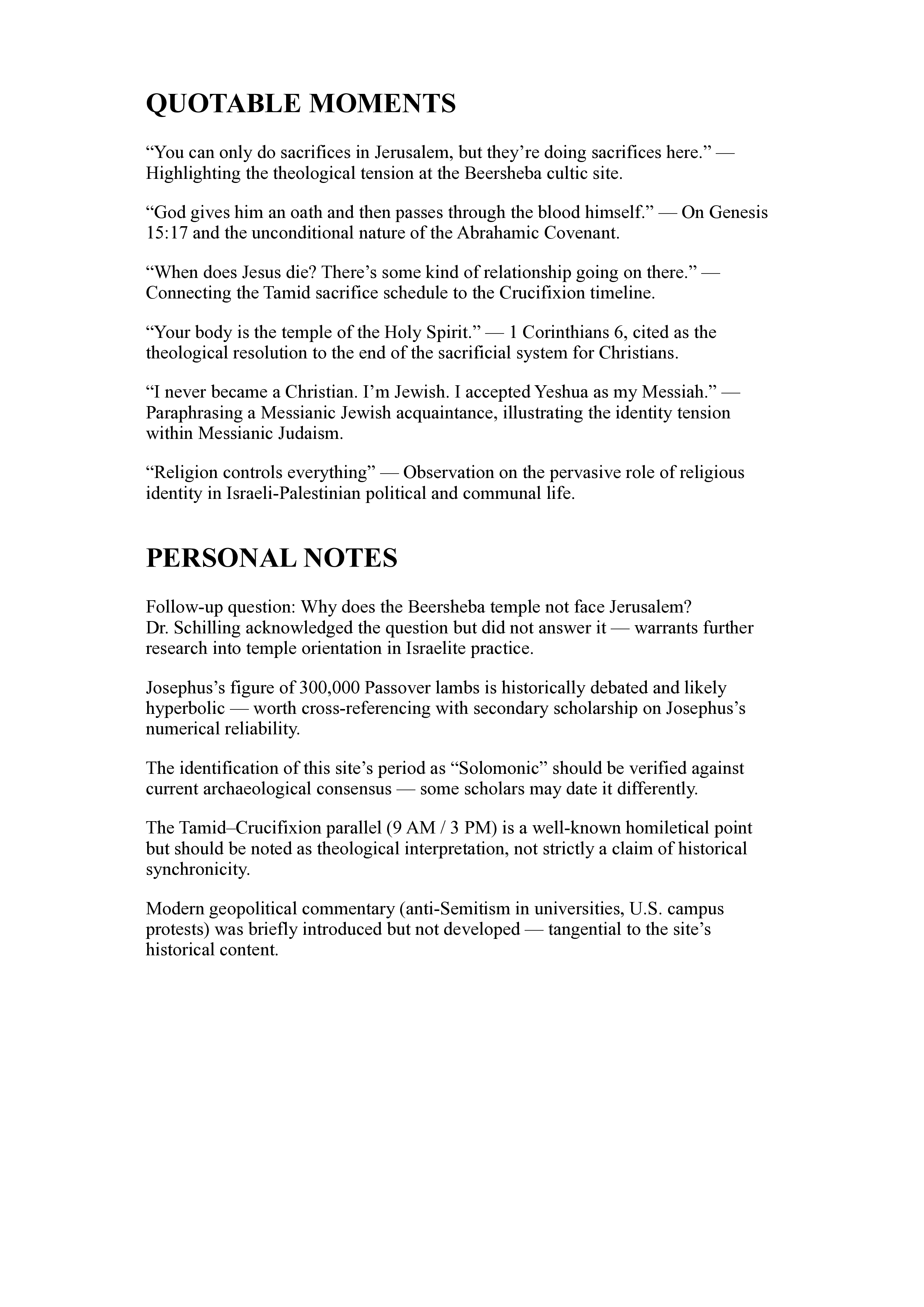 QUOTABLE MOMENTS

“You can only do sacrifices in Jerusalem, but they’re doing sacrifices here.” — Highlighting the theological tension at the Beersheba cultic site.

“God gives him an oath and then passes through the blood himself.” — On Genesis 15:17 and the unconditional nature of the Abrahamic Covenant.

“When does Jesus die? There’s some kind of relationship going on there.” — Connecting the Tamid sacrifice schedule to the Crucifixion timeline.

“Your body is the temple of the Holy Spirit.” — 1 Corinthians 6, cited as the theological resolution to the end of the sacrificial system for Christians.

“I never became a Christian. I’m Jewish. I accepted Yeshua as my Messiah.” — Paraphrasing a Messianic Jewish acquaintance, illustrating the identity tension within Messianic Judaism.

“Religion controls everything” — Observation on the pervasive role of religious identity in Israeli-Palestinian political and communal life.

PERSONAL NOTES

Follow-up question: Why does the Beersheba temple not face Jerusalem?
Dr. Schilling acknowledged the question but did not answer it — warrants further research into temple orientation in Israelite practice.

Josephus’s figure of 300,000 Passover lambs is historically debated and likely hyperbolic — worth cross-referencing with secondary scholarship on Josephus’s numerical reliability.

The identification of this site’s period as “Solomonic” should be verified against current archaeological consensus — some scholars may date it differently.

The Tamid–Crucifixion parallel (9 AM / 3 PM) is a well-known homiletical point but should be noted as theological interpretation, not strictly a claim of historical synchronicity.

Modern geopolitical commentary (anti-Semitism in universities, U.S. campus protests) was briefly introduced but not developed — tangential to the site’s historical content.